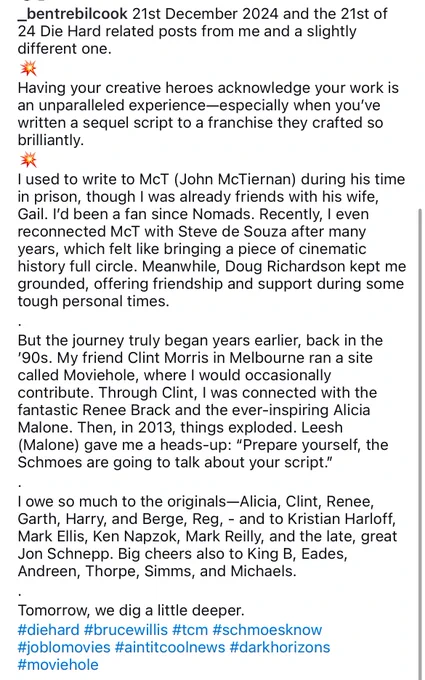 _bentrebilcook 21st December 2024 and the 21st of 24 Die Hard related posts from me and a slightly different one.
💥
Having your creative heroes acknowledge your work is an unparalleled experience—especially when you've written a sequel script to a franchise they crafted so brilliantly.
💥
I used to write to McT (John McTiernan) during his time in prison, though I was already friends with his wife, Gail. I'd been a fan since Nomads. Recently, I even reconnected McT with Steve de Souza after many years, which felt like bringing a piece of cinematic history full circle. Meanwhile, Doug Richardson kept me grounded, offering friendship and support during some tough personal times.
.
But the journey truly began years earlier, back in the '90s. My friend Clint Morris in Melbourne ran a site called Moviehole, where I would occasionally contribute. Through Clint, I was connected with the fantastic Renee Brack and the ever-inspiring Alicia Malone. Then, in 2013, things exploded. Leesh (Malone) gave me a heads-up: "Prepare yourself, the Schmoes are going to talk about your script."
.
I owe so much to the originals—Alicia, Clint, Renee, Garth, Harry, and Berge, Reg, - and to Kristian Harloff, Mark Ellis, Ken Napzok, Mark Reilly, and the late, great Jon Schnepp. Big cheers also to King B, Eades, Andreen, Thorpe, Simms, and Michaels.
.
Tomorrow, we dig a little deeper.
#diehard #brucewillis #tcm #schmoesknow #joblomovies #aintitcoolnews #darkhorizons #moviehole